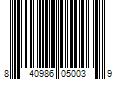 8 40986 05003 9